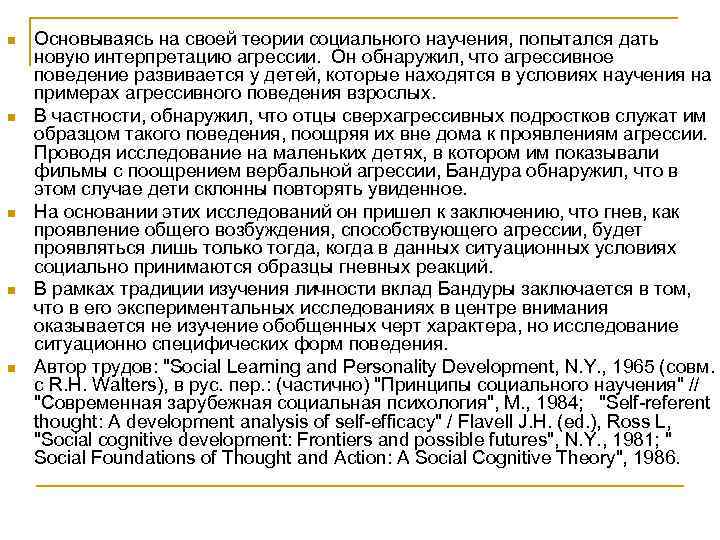 Основываясь на своей теории социального научения, попытался дать новую интерпретацию агрессии. Он обнаружил, что агрессивное поведение развивается у детей, которые находятся в условиях научения на примерах агрессивного поведения взрослых.

В частности, обнаружил, что отцы сверхагрессивных подростков служат им образцом такого поведения, поощряя их вне дома к проявлениям агрессии. Проводя исследование на маленьких детях, в котором им показывали фильмы с поощрением вербальной агрессии, Бандура обнаружил, что в этом случае дети склонны повторять увиденное.

На основании этих исследований он пришел к заключению, что гнев, как проявление общего возбуждения, способствующего агрессии, будет проявляться лишь только тогда, когда в данных ситуационных условиях социально принимаются образцы гневных реакций.

В рамках традиции изучения личности вклад Бандуры заключается в том, что в его экспериментальных исследованиях в центре внимания оказывается не изучение обобщенных черт характера, но исследование ситуационно специфических форм поведения.

Автор трудов: "Social Learning and Personality Development, N.Y., 1965 (совм. с R.H. Walters), в рус. пер.: (частично) "Принципы социального научения" // "Современная зарубежная социальная психология", М., 1984; "Self-referent thought: A development analysis of self-efficacy" / Flavell J.H. (ed.), Ross L, "Social cognitive development: Frontiers and possible futures", N.Y., 1981; " Social Foundations of Thought and Action: A Social Cognitive Theory", 1986.